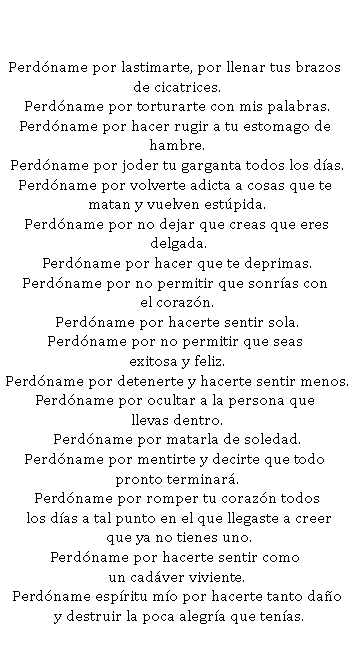 Perdóname por lastimarte, por llenar tus brazos de cicatrices.
Perdóname por torturarte con mis palabras.
Perdóname por hacer rugir a tu estomago de hambre.
Perdóname por joder tu garganta todos los días.
Perdóname por volverte adicta a cosas que te matan y vuelven estúpida.
Perdóname por no dejar que creas que eres delgada.
Perdóname por hacer que te deprimas.
Perdóname por no permitir que sonrías con el corazón.
Perdóname por hacerte sentir sola.
Perdóname por no permitir que seas exitosa y feliz.
Perdóname por detenerte y hacerte sentir menos.
Perdóname por ocultar a la persona que llevas dentro.
Perdóname por matarla de soledad.
Perdóname por mentirte y decirte que todo pronto terminará.
Perdóname por romper tu corazón todos los días a tal punto en el que llegaste a creer que ya no tienes uno.
Perdóname por hacerte sentir como un cadáver viviente.
Perdóname espíritu mío por hacerte tanto daño y destruir la poca alegría que tenías.